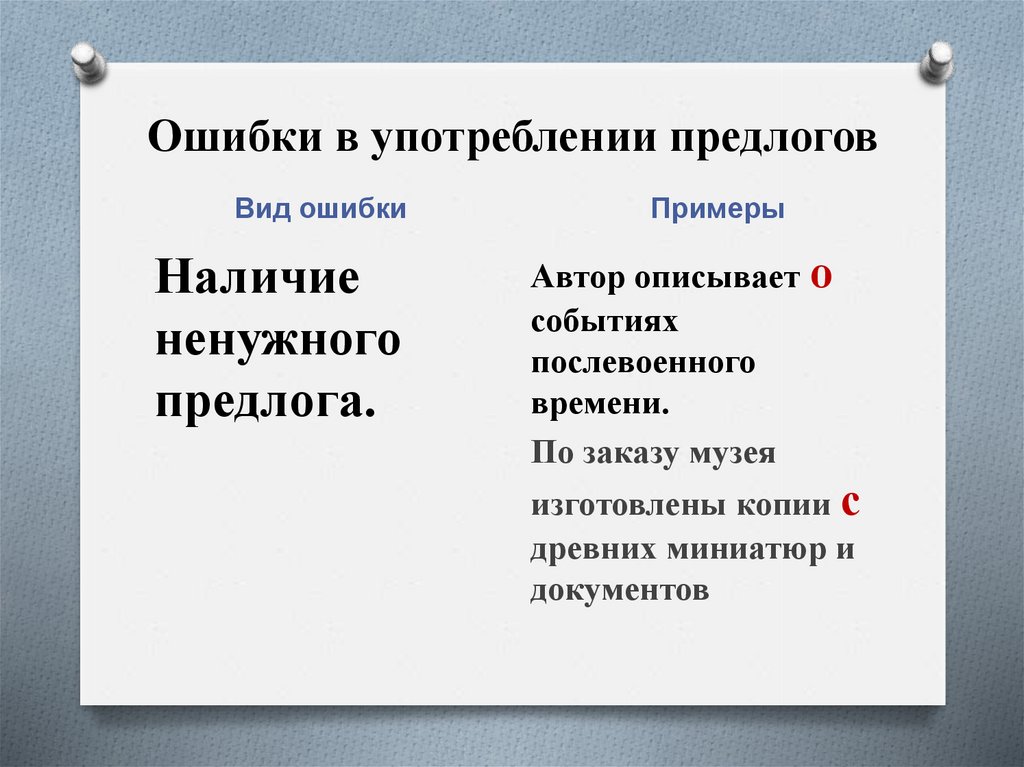 Ошибки в употреблении предлогов

Вид ошибки

Наличие ненужного предлога.

Примеры

Автор описывает о событиях послевоенного времени.

По заказу музея изготовлены копии с древних миниатюр и документов